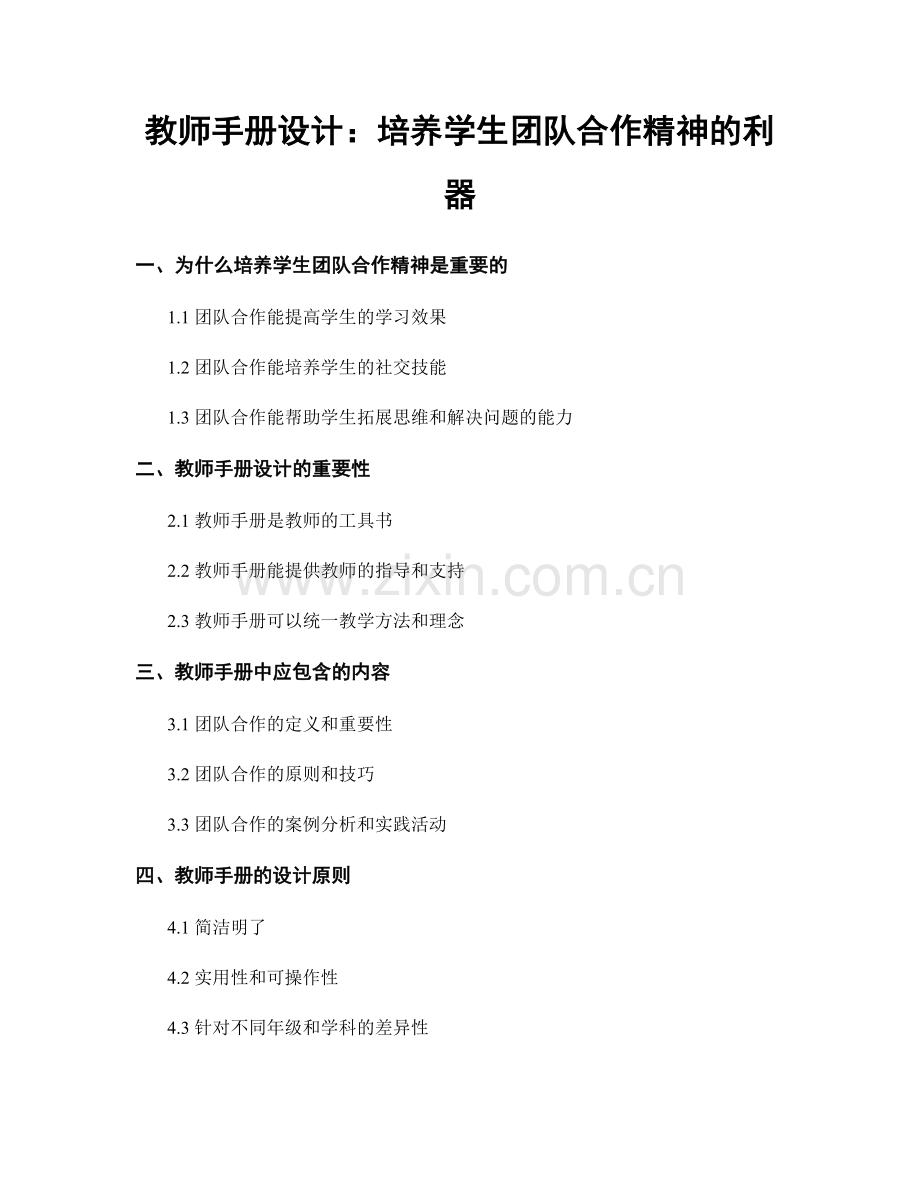 教师手册设计：培养学生团队合作精神的利器

一、为什么培养学生团队合作精神是重要的

1.1 团队合作能提高学生的学习效果

1.2 团队合作能培养学生的社交技能

1.3 团队合作能帮助学生拓展思维和解决问题的能力

二、教师手册设计的重要性

2.1 教师手册是教师的工具书

2.2 教师手册能提供教师的指导和支持

www.zixin.com.cn

2.3 教师手册可以统一教学方法和理念

三、教师手册中应包含的内容

3.1 团队合作的定义和重要性

3.2 团队合作的原则和技巧

3.3 团队合作的案例分析和实践活动

四、教师手册的设计原则

4.1 简洁明了

4.2 实用性和可操作性

4.3 针对不同年级和学科的差异性